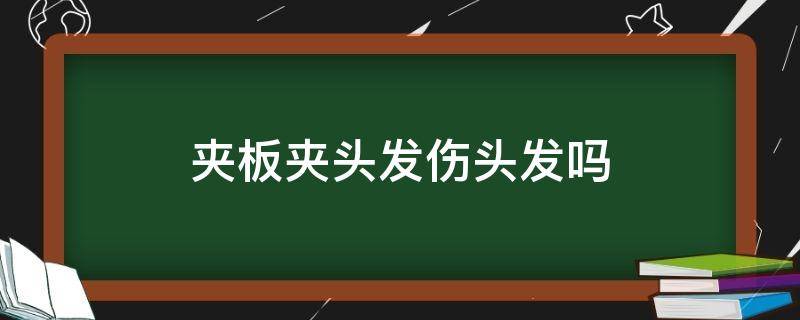 夹板夹头发伤头发吗